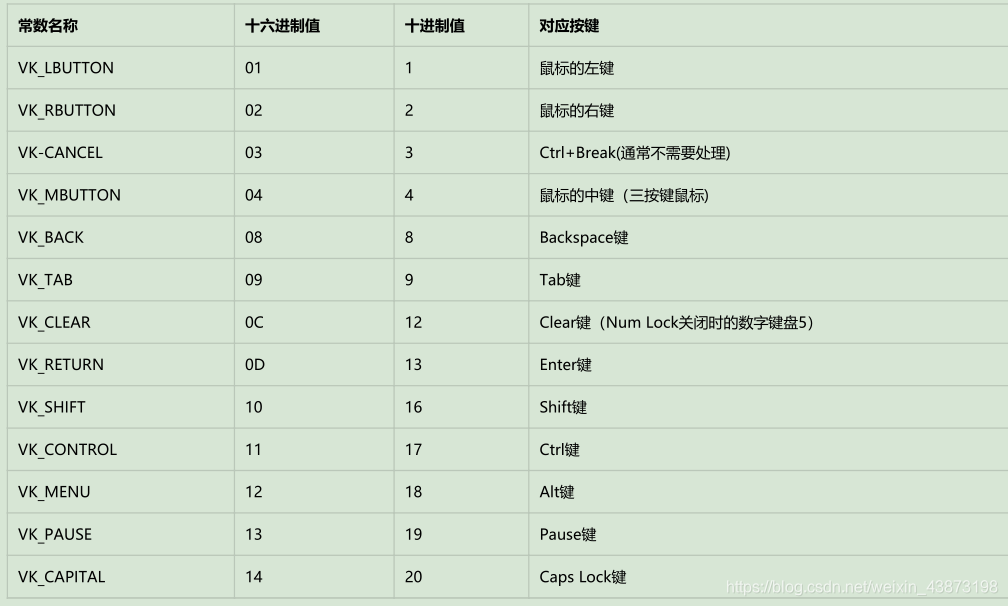 | 常数名称 | 十六进制值 | 十进制值 | 对应按键 |
|---|---|---|---|
| VK_LBUTTON | 01 | 1 | 鼠标的左键 |
| VK_RBUTTON | 02 | 2 | 鼠标的右键 |
| VK-CANCEL | 03 | 3 | Ctrl+Break(通常不需要处理) |
| VK_MBUTTON | 04 | 4 | 鼠标的中键（三按键鼠标) |
| VK_BACK | 08 | 8 | Backspace键 |
| VK_TAB | 09 | 9 | Tab键 |
| VK_CLEAR | 0C | 12 | Clear键（Num Lock关闭时的数字键盘5） |
| VK_RETURN | 0D | 13 | Enter键 |
| VK_SHIFT | 10 | 16 | Shift键 |
| VK_CONTROL | 11 | 17 | Ctrl键 |
| VK_MENU | 12 | 18 | Alt键 |
| VK_PAUSE | 13 | 19 | Pause键 |
| VK_CAPITAL | 14 | 20 | Caps Lock键 |

https://blog.csdn.net/weixin_43873198